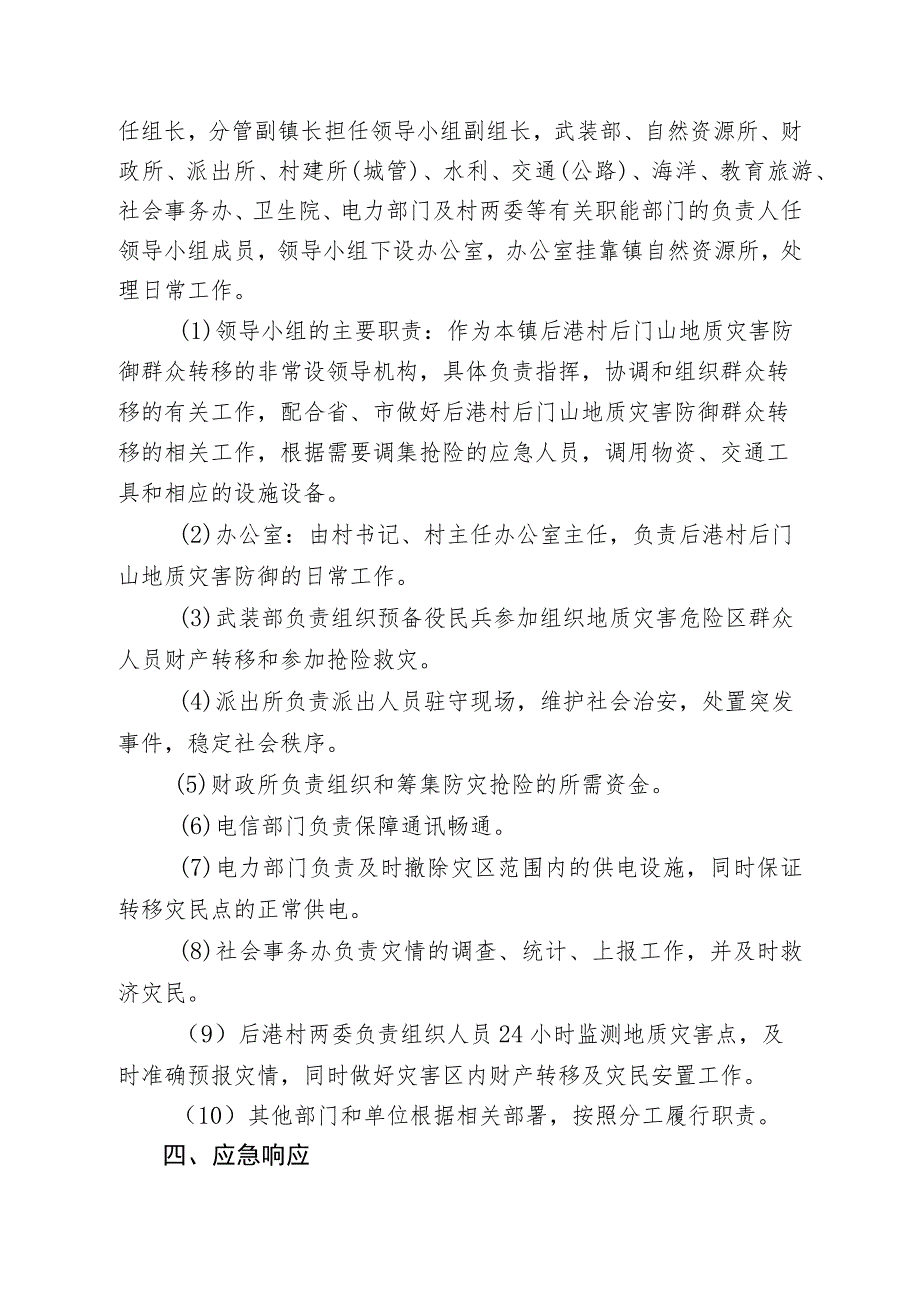 任组长，分管副镇长担任领导小组副组长，武装部、自然资源所、财政所、派出所、村建所(城管)、水利、交通(公路)、海洋、教育旅游、社会事务办、卫生院、电力部门及村两委等有关职能部门的负责人任领导小组成员，领导小组下设办公室，办公室挂靠镇自然资源所，处理日常工作。

(1)领导小组的主要职责：作为本镇后港村后门山地质灾害防御群众转移的非常设领导机构，具体负责指挥，协调和组织群众转移的有关工作，配合省、市做好后港村后门山地质灾害防御群众转移的相关工作，根据需要调集抢险的应急人员，调用物资、交通工具和相应的设施设备。

(2)办公室：由村书记、村主任办公室主任，负责后港村后门山地质灾害防御的日常工作。

(3)武装部负责组织预备役民兵参加组织地质灾害危险区群众人员财产转移和参加抢险救灾。

(4)派出所负责派出人员驻守现场，维护社会治安，处置突发事件，稳定社会秩序。

(5)财政所负责组织和筹集防灾抢险的所需资金。

(6)电信部门负责保障通讯畅通。

(7)电力部门负责及时撤除灾区范围内的供电设施，同时保证转移灾民点的正常供电。

(8)社会事务办负责灾情的调查、统计、上报工作，并及时救济灾民。

（9）后港村两委负责组织人员24小时监测地质灾害点，及时准确预报灾情，同时做好灾害区内财产转移及灾民安置工作。

（10）其他部门和单位根据相关部署，按照分工履行职责。

四、应急响应